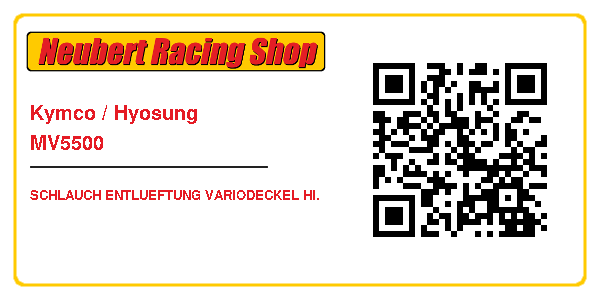 Neubert Racing Shop

Kymco / Hyosung
MV5500

SCHLAUCH ENTLUEFTUNG VARIODECKEL HI.